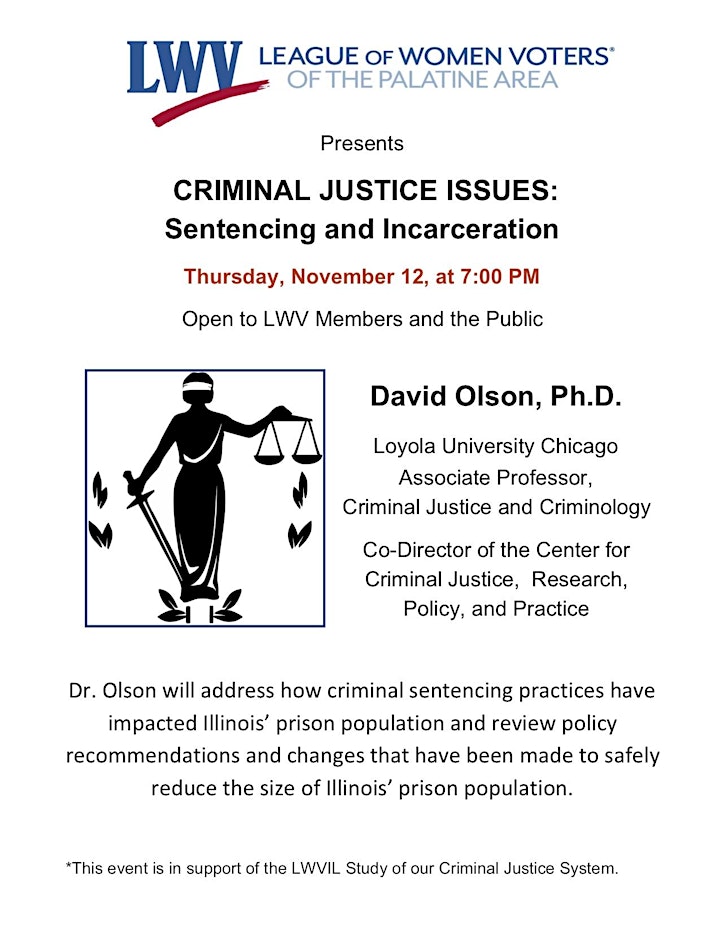 LWV LEAGUE OF WOMEN VOTERS®
OF THE PALATINE AREA

Presents

CRIMINAL JUSTICE ISSUES:
Sentencing and Incarceration

Thursday, November 12, at 7:00 PM

Open to LWV Members and the Public

David Olson, Ph.D.

Loyola University Chicago
Associate Professor,
Criminal Justice and Criminology

Co-Director of the Center for Criminal Justice, Research, Policy, and Practice

Dr. Olson will address how criminal sentencing practices have impacted Illinois' prison population and review policy recommendations and changes that have been made to safely reduce the size of Illinois' prison population.

*This event is in support of the LWVIL Study of our Criminal Justice System.